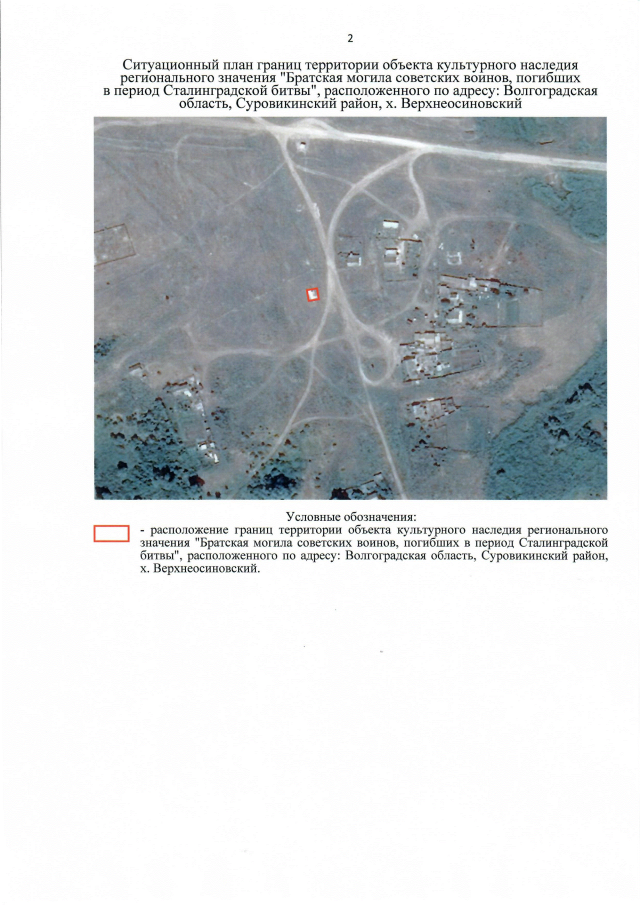 2

Ситуационный план границ территории объекта культурного наследия регионального значения "Братская могила советских воинов, погибших в период Сталинградской битвы", расположенного по адресу: Волгоградская область, Суровикинский район, х. Верхнеосиновский

Условные обозначения:

- расположение границ территории объекта культурного наследия регионального значения "Братская могила советских воинов, погибших в период Сталинградской битвы", расположенного по адресу: Волгоградская область, Суровикинский район, х. Верхнеосиновский.